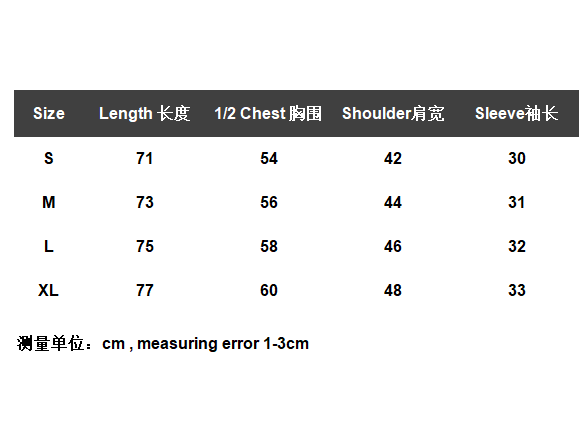 | Size | Length 长度 | 1/2 Chest 胸围 | Shoulder肩宽 | Sleeve袖长 |
|---|---|---|---|---|
| S | 71 | 54 | 42 | 30 |
| M | 73 | 56 | 44 | 31 |
| L | 75 | 58 | 46 | 32 |
| XL | 77 | 60 | 48 | 33 |

测量单位：cm , measuring error 1-3cm